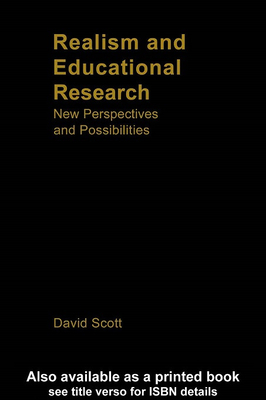 Realism and Educational Research

New Perspectives and Possibilities

David Scott

Also available as a printed book
see title verso for ISBN details